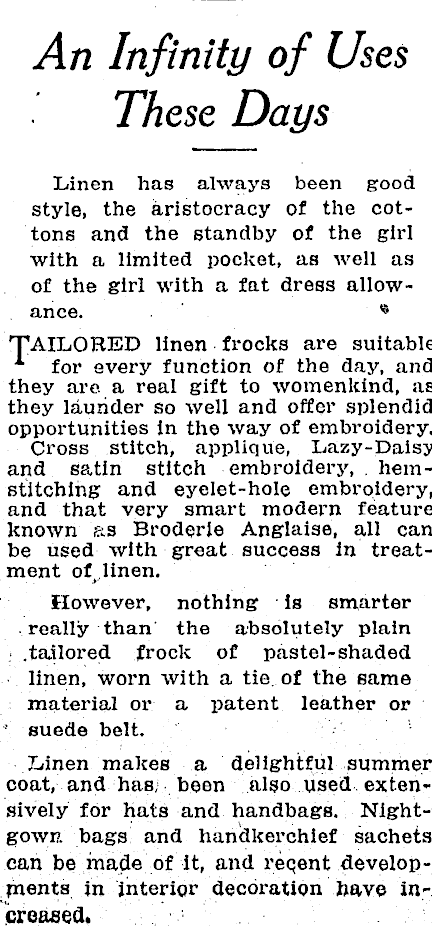 An Infinity of Uses These Days

Linen has always been good style, the aristocracy of the cottons and the standby of the girl with a limited pocket, as well as of the girl with a fat dress allowance.

TAILORED linen frocks are suitable for every function of the day, and they are a real gift to womenkind, as they launder so well and offer splendid opportunities in the way of embroidery. Cross stitch, applique, Lazy-Daisy and satin stitch embroidery, hemstitching and eyelet-hole embroidery, and that very smart modern feature known as Broderie Anglaise, all can be used with great success in treatment of linen.

However, nothing is smarter really than the absolutely plain tailored frock of pastel-shaded linen, worn with a tie of the same material or a patent leather or suede belt.

Linen makes a delightful summer coat, and has been also used extensively for hats and handbags. Nightgown bags and handkerchief sachets can be made of it, and recent developments in interior decoration have increased.